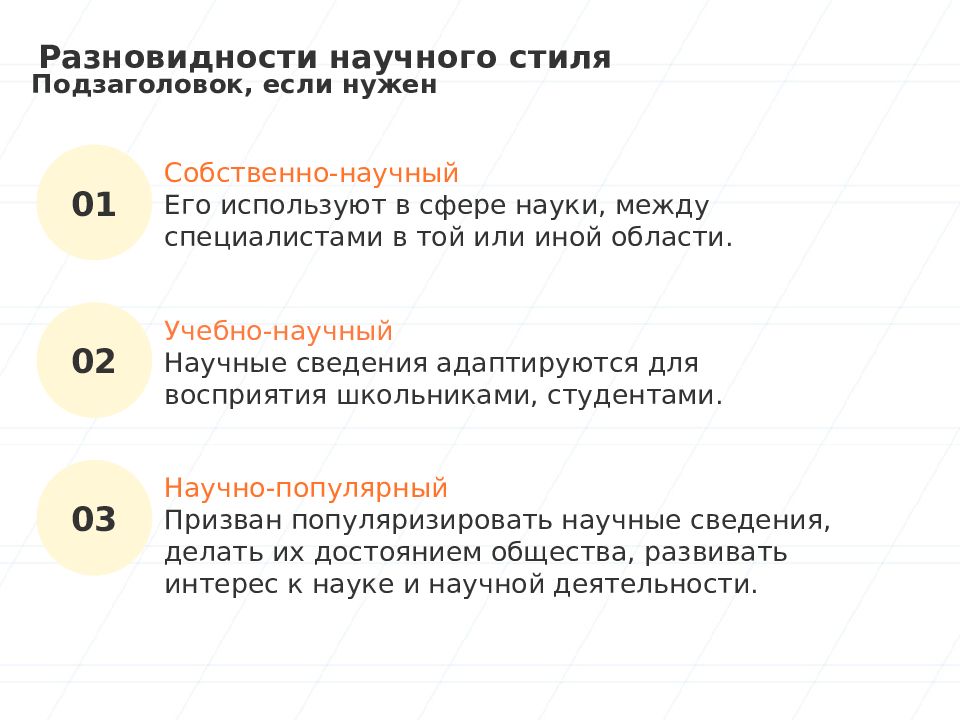 Разновидности научного стиля
Подзаголовок, если нужен

01
Собственно-научный
Его используют в сфере науки, между специалистами в той или иной области.

02
Учебно-научный
Научные сведения адаптируются для восприятия школьниками, студентами.

03
Научно-популярный
Призван популяризировать научные сведения, делать их достоянием общества, развивать интерес к науке и научной деятельности.